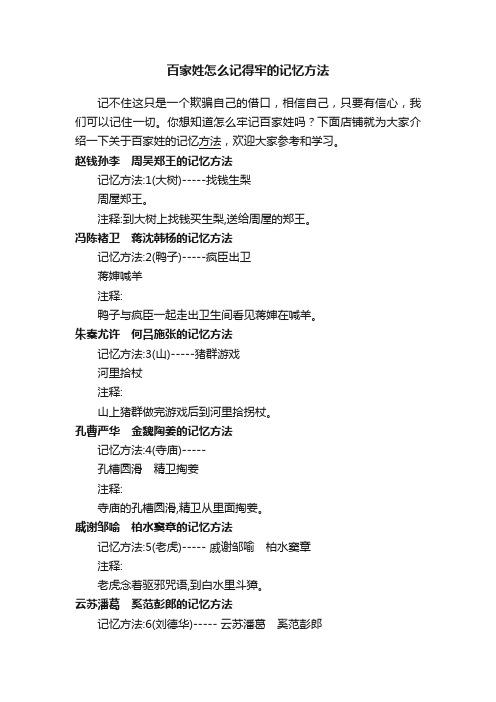 百家姓怎么记得牢的记忆方法

记不住这只是一个欺骗自己的借口，相信自己，只要有信心，我们可以记住一切。你想知道怎么牢记百家姓吗？下面店铺就为大家介绍一下关于百家姓的记忆方法，欢迎大家参考和学习。

赵钱孙李　周吴郑王的记忆方法

记忆方法:1(大树)-----找钱生梨

周屋郑王。

注释:到大树上找钱买生梨,送给周屋的郑王。

冯陈褚卫　蒋沈韩杨的记忆方法

记忆方法:2(鸭子)-----疯臣出卫

蒋婶喊羊

注释:

鸭子与疯臣一起走出卫生间看见蒋婶在喊羊。

朱秦尤许　何吕施张的记忆方法

记忆方法:3(山)-----猪群游戏

河里拾杖

注释:

山上猪群做完游戏后到河里拾拐杖。

孔曹严华　金魏陶姜的记忆方法

记忆方法:4(寺庙)-----

孔槽圆滑　精卫掏姜

注释:

寺庙的孔槽圆滑,精卫从里面掏姜。

戚谢邹喻　柏水窦章的记忆方法

记忆方法:5(老虎)----- 戚谢邹喻　柏水窦章

注释:

老虎念着驱邪咒语,到白水里斗獐。

云苏潘葛　奚范彭郎的记忆方法

记忆方法:6(刘德华)----- 云苏潘葛　奚范彭郎